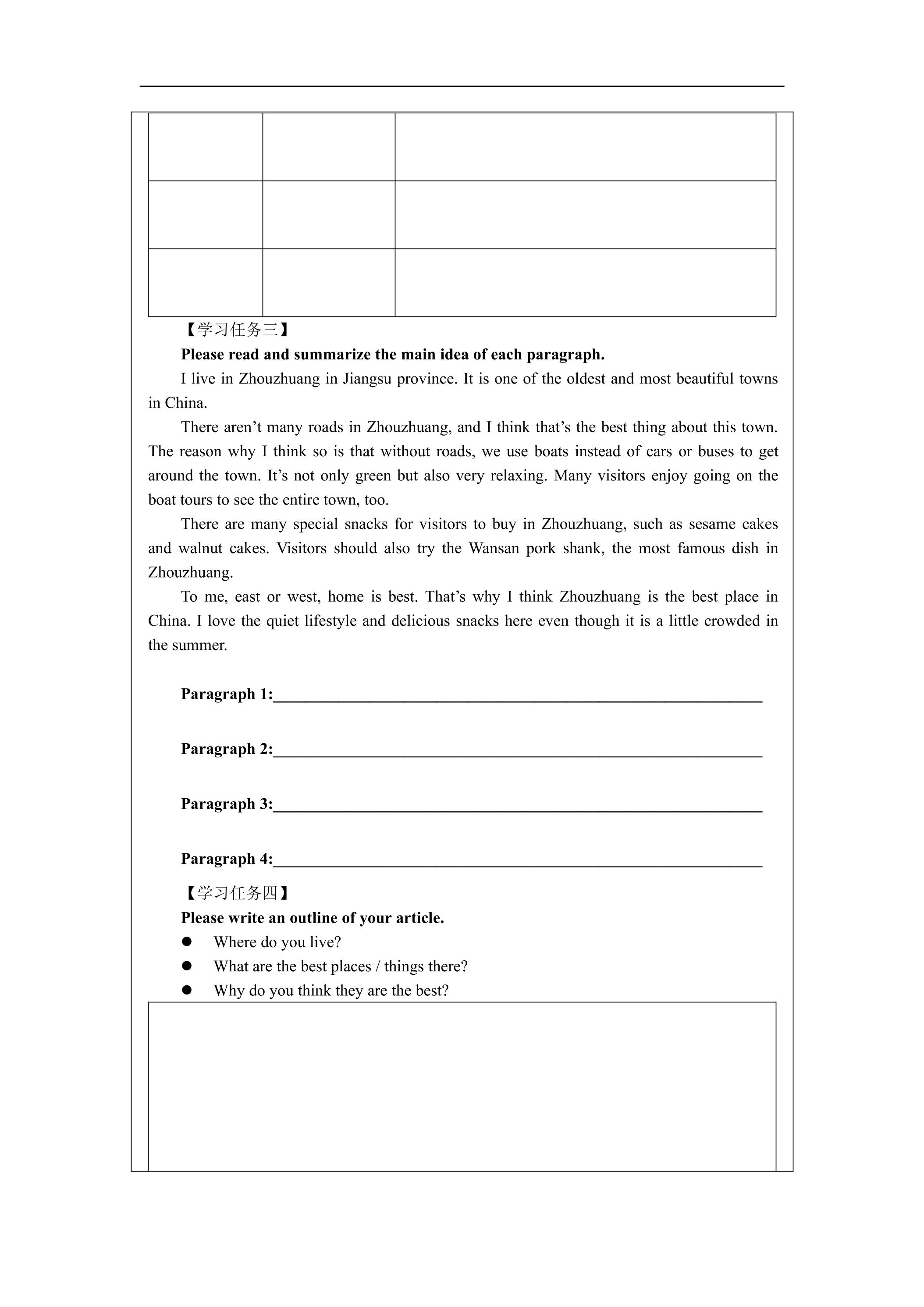 【学习任务三】

Please read and summarize the main idea of each paragraph.

I live in Zhouzhuang in Jiangsu province. It is one of the oldest and most beautiful towns in China.

There aren't many roads in Zhouzhuang, and I think that's the best thing about this town. The reason why I think so is that without roads, we use boats instead of cars or buses to get around the town. It's not only green but also very relaxing. Many visitors enjoy going on the boat tours to see the entire town, too.

There are many special snacks for visitors to buy in Zhouzhuang, such as sesame cakes and walnut cakes. Visitors should also try the Wansan pork shank, the most famous dish in Zhouzhuang.

To me, east or west, home is best. That's why I think Zhouzhuang is the best place in China. I love the quiet lifestyle and delicious snacks here even though it is a little crowded in the summer.

Paragraph 1:____

Paragraph 2:____

Paragraph 3:____

Paragraph 4:____

【学习任务四】

Please write an outline of your article.

• Where do you live?
• What are the best places / things there?
• Why do you think they are the best?